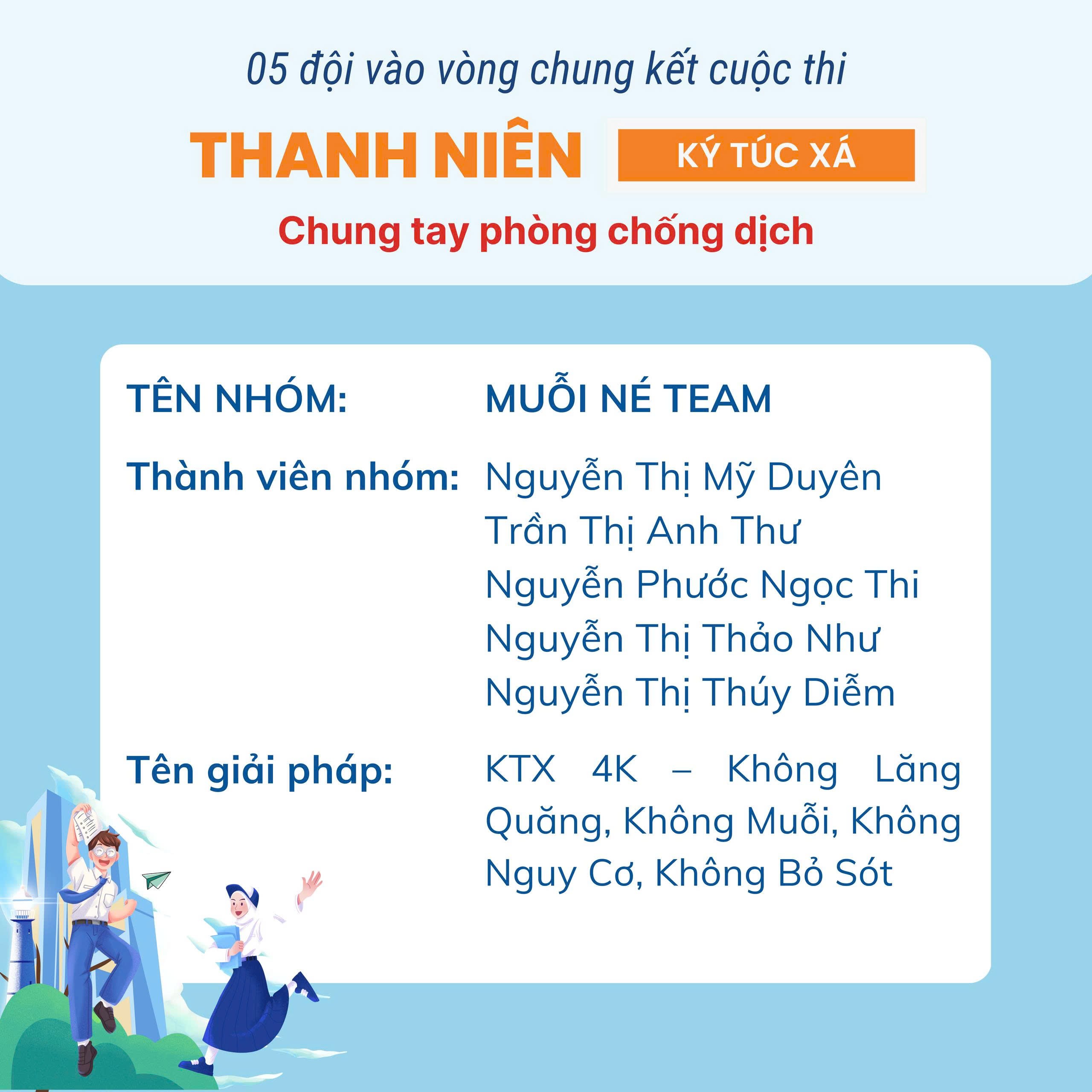 05 đội vào vòng chung kết cuộc thi

THANH NIÊN KÝ TÚC XÁ

Chung tay phòng chống dịch

TÊN NHÓM: MUỖI NÉ TEAM

Thành viên nhóm: Nguyễn Thị Mỹ Duyên
Trần Thị Anh Thư
Nguyễn Phước Ngọc Thi
Nguyễn Thị Thảo Như
Nguyễn Thị Thúy Diễm

Tên giải pháp: KTX 4K – Không Lăng Quăng, Không Muỗi, Không Nguy Cơ, Không Bỏ Sót